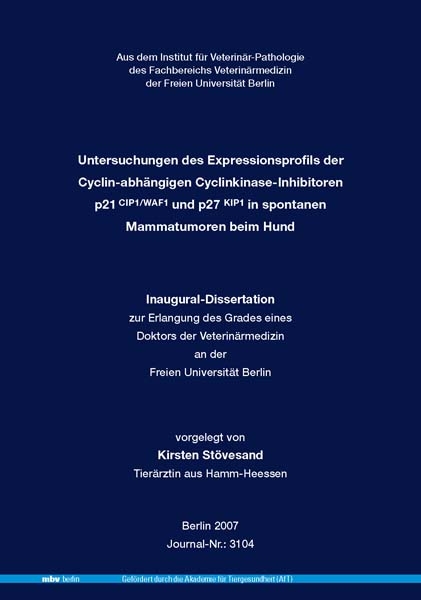 Aus dem Institut für Veterinär-Pathologie
des Fachbereichs Veterinärmedizin
der Freien Universität Berlin

Untersuchungen des Expressionsprofils der Cyclin-abhängigen Cyclinkinase-Inhibitoren p21 $^{CIP1/WAF1}$ und p27 $^{KIP1}$ in spontanen Mammatumoren beim Hund

Inaugural-Dissertation
zur Erlangung des Grades eines
Doktors der Veterinärmedizin
an der
Freien Universität Berlin

vorgelegt von
Kirsten Stövesand
Tierärztin aus Hamm-Heessen

Berlin 2007
Journal-Nr.: 3104

mbv berlin Gefördert durch die Akademie für Tiergesundheit (AfT)